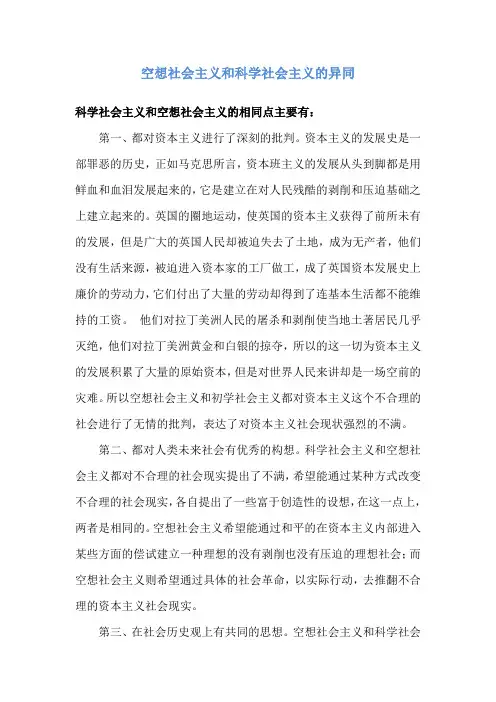 空想社会主义和科学社会主义的异同

科学社会主义和空想社会主义的相同点主要有：

第一、都对资本主义进行了深刻的批判。资本主义的发展史是一部罪恶的历史，正如马克思所言，资本班主义的发展从头到脚都是用鲜血和血泪发展起来的，它是建立在对人民残酷的剥削和压迫基础之上建立起来的。英国的圈地运动，使英国的资本主义获得了前所未有的发展，但是广大的英国人民却被迫失去了土地，成为无产者，他们没有生活来源，被迫进入资本家的工厂做工，成了英国资本发展史上廉价的劳动力，它们付出了大量的劳动却得到了连基本生活都不能维持的工资。 他们对拉丁美洲人民的屠杀和剥削使当地土著居民几乎灭绝，他们对拉丁美洲黄金和白银的掠夺，所以的这一切为资本主义的发展积累了大量的原始资本，但是对世界人民来讲却是一场空前的灾难。所以空想社会主义和初学社会主义都对资本主义这个不合理的社会进行了无情的批判，表达了对资本主义社会现状强烈的不满。

第二、都对人类未来社会有优秀的构想。科学社会主义和空想社会主义都对不合理的社会现实提出了不满，希望能通过某种方式改变不合理的社会现实，各自提出了一些富于创造性的设想，在这一点上，两者是相同的。空想社会主义希望能通过和平的在资本主义内部进入某些方面的偿试建立一种理想的没有剥削也没有压迫的理想社会；而空想社会主义则希望通过具体的社会革命，以实际行动，去推翻不合理的资本主义社会现实。

第三、在社会历史观上有共同的思想。空想社会主义和科学社会